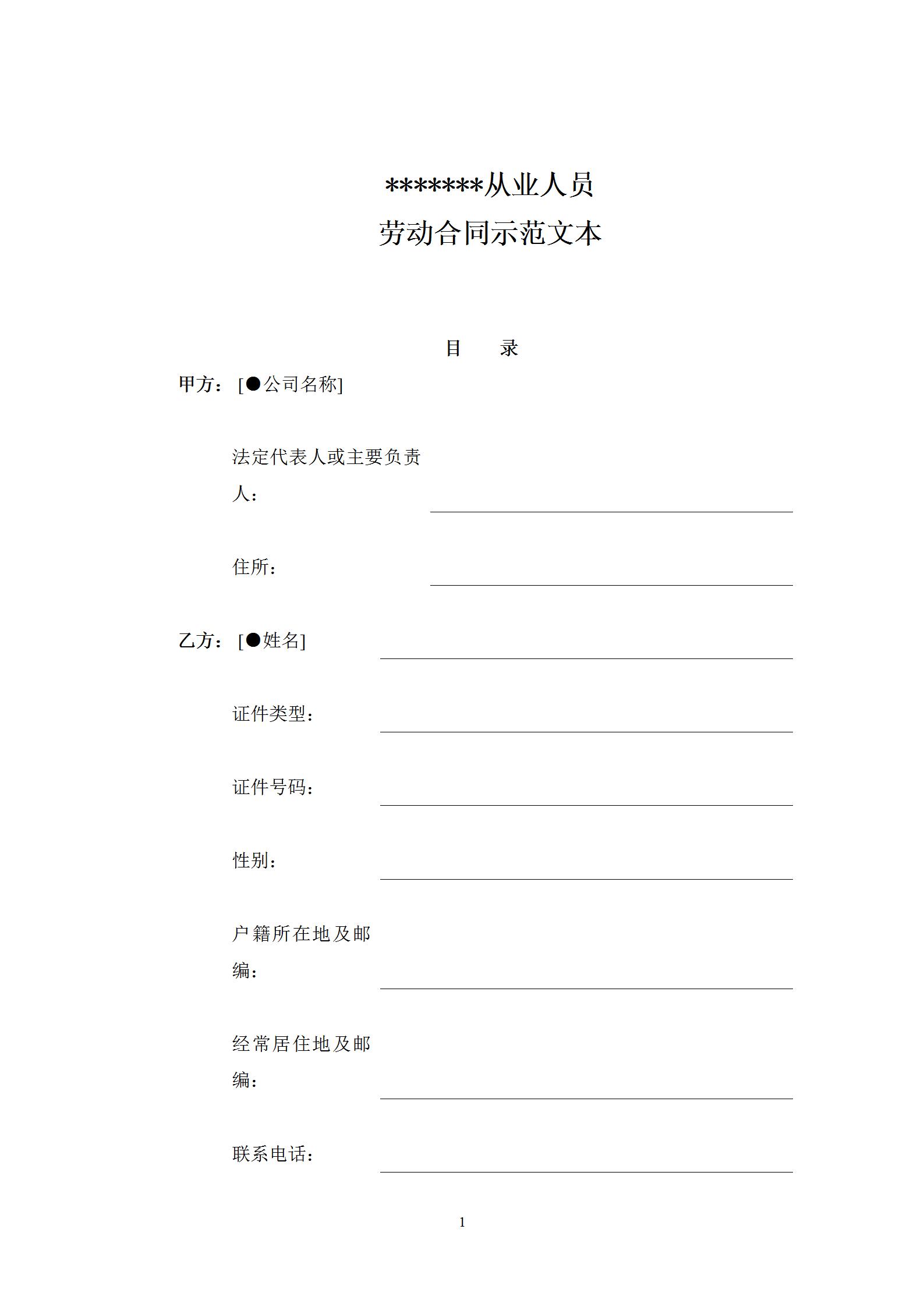 *******从业人员
劳动合同示范文本

目　　录

甲方：[●公司名称]

法定代表人或主要负责人：

住所：

乙方：[●姓名]

证件类型：

证件号码：

性别：

户籍所在地及邮编：

经常居住地及邮编：

联系电话：

1